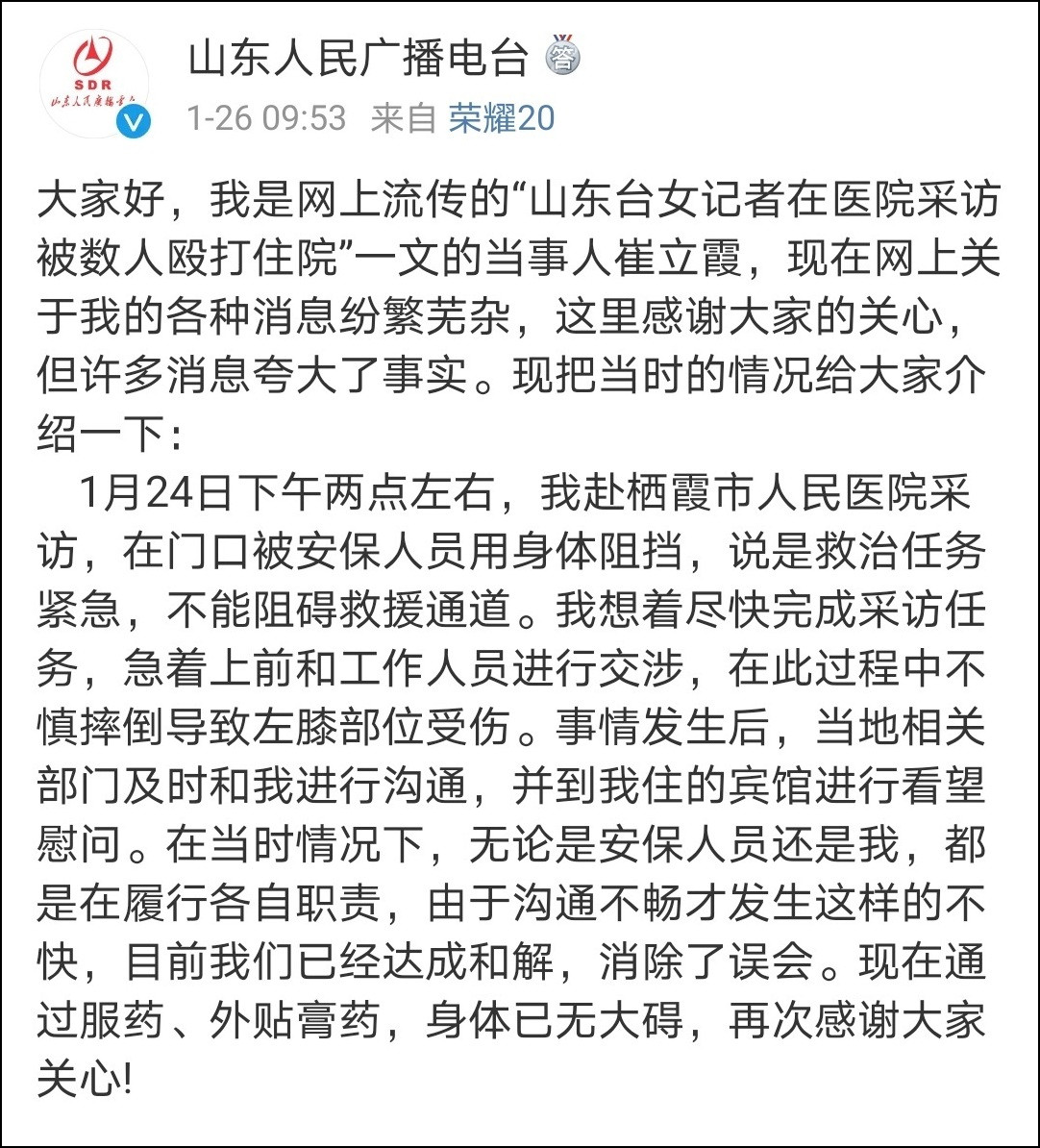 SDR
山东人民广播电台

山东人民广播电台 答
1-26 09:53 来自 荣耀20

大家好，我是网上流传的“山东台女记者在医院采访被数人殴打住院”一文的当事人崔立霞，现在网上关于我的各种消息纷繁芜杂，这里感谢大家的关心，但许多消息夸大了事实。现把当时的情况给大家介绍一下：

1月24日下午两点左右，我赴栖霞市人民医院采访，在门口被安保人员用身体阻挡，说是救治任务紧急，不能阻碍救援通道。我想着尽快完成采访任务，急着上前和工作人员进行交涉，在此过程中不慎摔倒导致左膝部位受伤。事情发生后，当地相关部门及时和我进行沟通，并到我住的宾馆进行看望慰问。在当时情况下，无论是安保人员还是我，都是在履行各自职责，由于沟通不畅才发生这样的不快，目前我们已经达成和解，消除了误会。现在通过服药、外贴膏药，身体已无大碍，再次感谢大家关心!